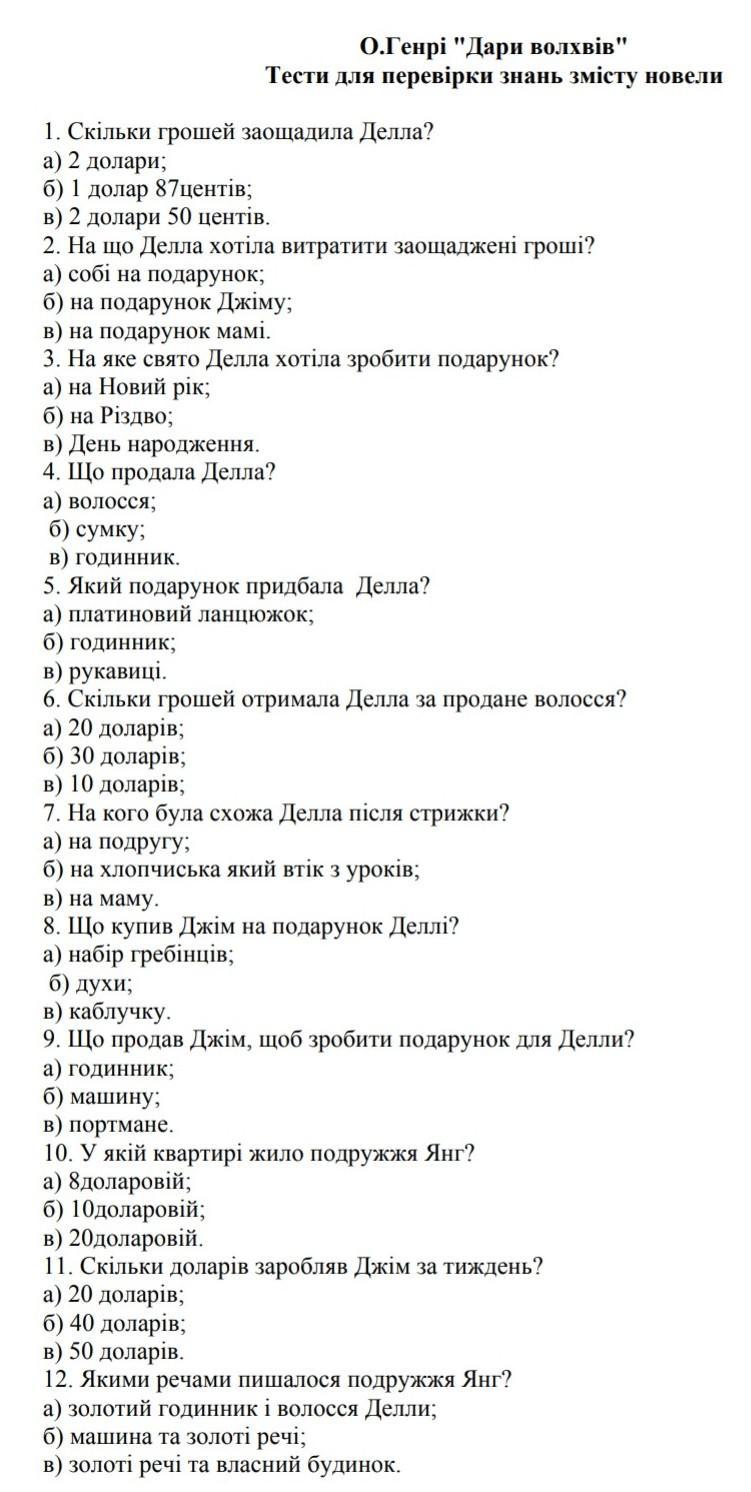 О.Генрі "Дари волхвів"
Тести для перевірки знань змісту новели

1. Скільки грошей заощадила Делла?
а) 2 долари;
б) 1 долар 87центів;
в) 2 долари 50 центів.
2. На що Делла хотіла витратити заощаджені гроші?
а) собі на подарунок;
б) на подарунок Джіму;
в) на подарунок мамі.
3. На яке свято Делла хотіла зробити подарунок?
а) на Новий рік;
б) на Різдво;
в) День народження.
4. Що продала Делла?
а) волосся;
б) сумку;
в) годинник.
5. Який подарунок придбала Делла?
а) платиновий ланцюжок;
б) годинник;
в) рукавиці.
6. Скільки грошей отримала Делла за продане волосся?
а) 20 доларів;
б) 30 доларів;
в) 10 доларів;
7. На кого була схожа Делла після стрижки?
а) на подругу;
б) на хлопчиська який втік з уроків;
в) на маму.
8. Що купив Джім на подарунок Деллі?
а) набір гребінців;
б) духи;
в) каблучку.
9. Що продав Джім, щоб зробити подарунок для Делли?
а) годинник;
б) машину;
в) портмане.
10. У якій квартирі жило подружжя Янг?
а) 8доларовій;
б) 10доларовій;
в) 20доларовій.
11. Скільки доларів заробляв Джім за тиждень?
а) 20 доларів;
б) 40 доларів;
в) 50 доларів.
12. Якими речами пишалося подружжя Янг?
а) золотий годинник і волосся Делли;
б) машина та золоті речі;
в) золоті речі та власний будинок.